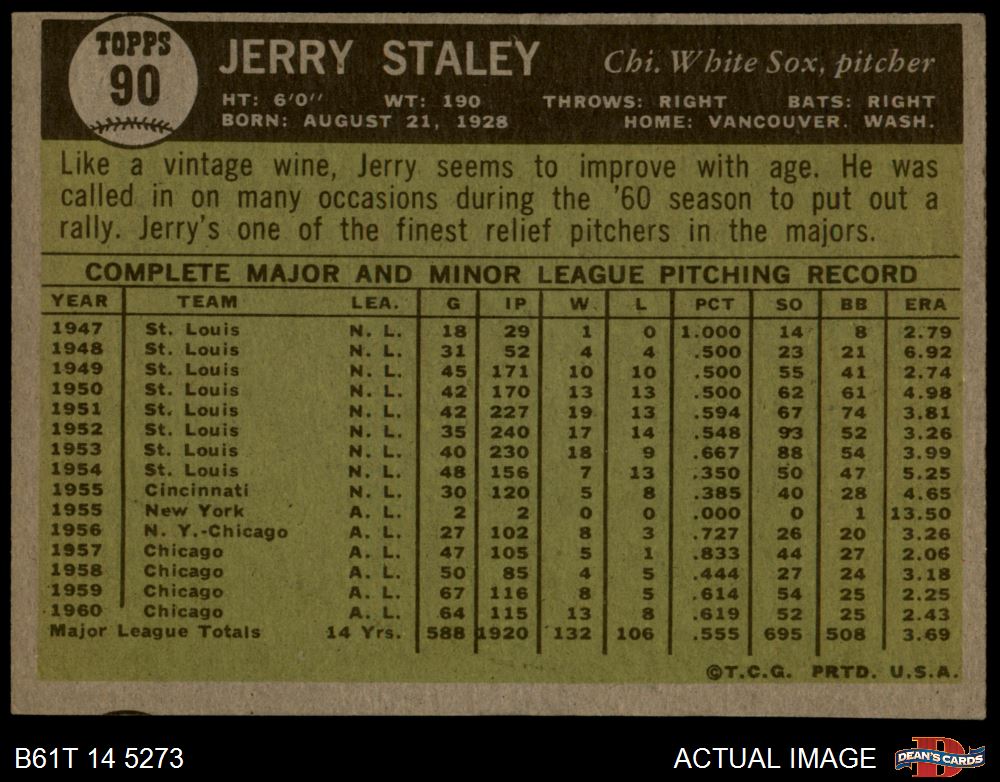 TOPPS
90

JERRY STALEY

Chi. White Sox, pitcher

HT: 6'0" WT: 190 THROWS: RIGHT BATS: RIGHT
BORN: AUGUST 21, 1928 HOME: VANCOUVER. WASH.

Like a vintage wine, Jerry seems to improve with age. He was called in on many occasions during the '60 season to put out a rally. Jerry's one of the finest relief pitchers in the majors.

COMPLETE MAJOR AND MINOR LEAGUE PITCHING RECORD

| YEAR | TEAM | LEA. | G | IP | W | L | PCT | SO | BB | ERA |
|---|---|---|---|---|---|---|---|---|---|---|
| 1947 | St. Louis | N. L. | 18 | 29 | 1 | 0 | 1.000 | 14 | 8 | 2.79 |
| 1948 | St. Louis | N. L. | 31 | 52 | 4 | 4 | .500 | 23 | 21 | 6.92 |
| 1949 | St. Louis | N. L. | 45 | 171 | 10 | 10 | .500 | 55 | 41 | 2.74 |
| 1950 | St. Louis | N. L. | 42 | 170 | 13 | 13 | .500 | 62 | 61 | 4.98 |
| 1951 | St. Louis | N. L. | 42 | 227 | 19 | 13 | .594 | 67 | 74 | 3.81 |
| 1952 | St. Louis | N. L. | 35 | 240 | 17 | 14 | .548 | 93 | 52 | 3.26 |
| 1953 | St. Louis | N. L. | 40 | 230 | 18 | 9 | .667 | 88 | 54 | 3.99 |
| 1954 | St. Louis | N. L. | 48 | 156 | 7 | 13 | .350 | 50 | 47 | 5.25 |
| 1955 | Cincinnati | N. L. | 30 | 120 | 5 | 8 | .385 | 40 | 28 | 4.65 |
| 1955 | New York | A. L. | 2 | 2 | 0 | 0 | .000 | 0 | 1 | 13.50 |
| 1956 | N. Y.-Chicago | A. L. | 27 | 102 | 8 | 3 | .727 | 26 | 20 | 3.26 |
| 1957 | Chicago | A. L. | 47 | 105 | 5 | 1 | .833 | 44 | 27 | 2.06 |
| 1958 | Chicago | A. L. | 50 | 85 | 4 | 5 | .444 | 27 | 24 | 3.18 |
| 1959 | Chicago | A. L. | 67 | 116 | 8 | 5 | .614 | 54 | 25 | 2.25 |
| 1960 | Chicago | A. L. | 64 | 115 | 13 | 8 | .619 | 52 | 25 | 2.43 |
| Major League Totals | | 14 Yrs. | 588 | 1920 | 132 | 106 | .555 | 695 | 508 | 3.69 |

©T.C.G. PRTD. U.S.A.

B61T 14 5273

ACTUAL IMAGE

DEAN'S CARDS